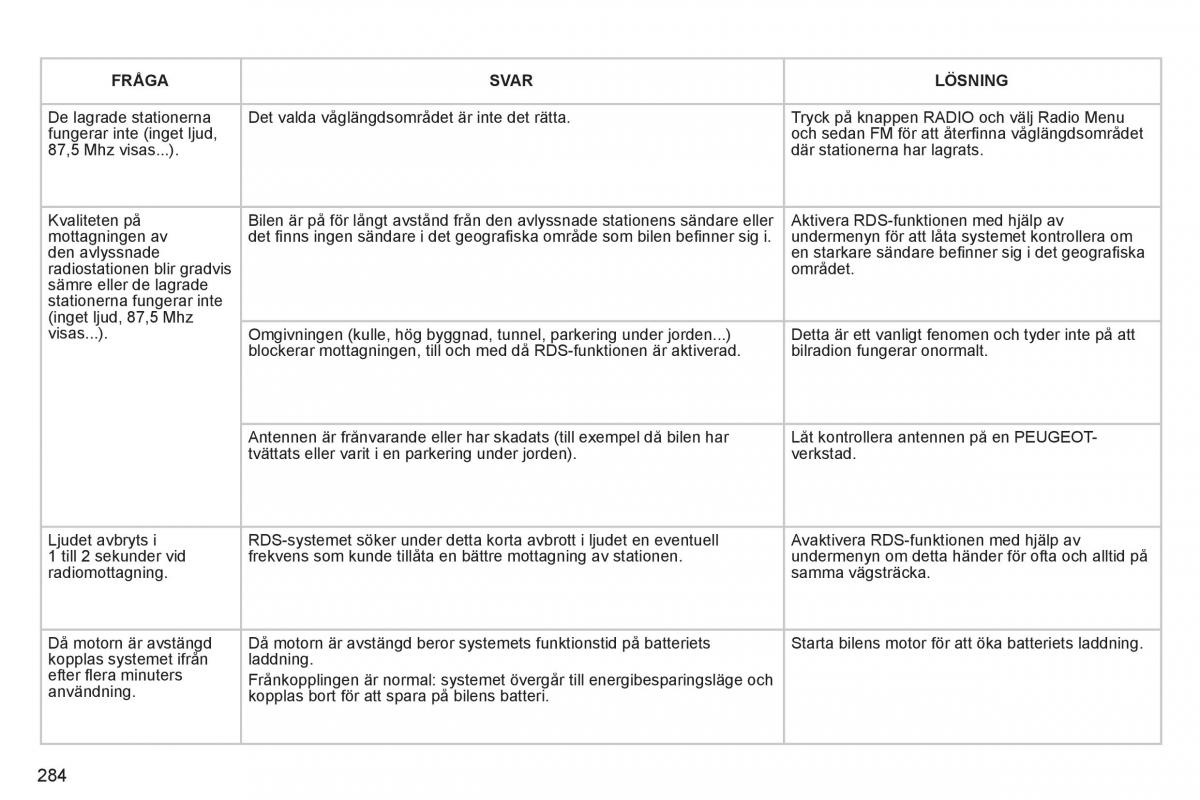 | FRÅGA | SVAR | LÖSNING |
|---|---|---|
| De lagrade stationerna fungerar inte (inget ljud, 87,5 Mhz visas...). | Det valda våglängdsområdet är inte det rätta. | Tryck på knappen RADIO och välj Radio Menu och sedan FM för att återfinna våglängdsområdet där stationerna har lagrats. |
| Kvaliteten på mottagningen av den avlyssnade radiostationen blir gradvis sämre eller de lagrade stationerna fungerar inte (inget ljud, 87,5 Mhz visas...). | Bilen är på för långt avstånd från den avlyssnade stationens sändare eller det finns ingen sändare i det geografiska område som bilen befinner sig i. | Aktivera RDS-funktionen med hjälp av undermenyn för att låta systemet kontrollera om en starkare sändare befinner sig i det geografiska området. |
| | Omgivningen (kulle, hög byggnad, tunnel, parkering under jorden...) blockerar mottagningen, till och med då RDS-funktionen är aktiverad. | Detta är ett vanligt fenomen och tyder inte på att bilradion fungerar onormalt. |
| | Antennen är frånvarande eller har skadats (till exempel då bilen har tvättats eller varit i en parkering under jorden). | Låt kontrollera antennen på en PEUGEOT-verkstad. |
| Ljudet avbryts i 1 till 2 sekunder vid radiomottagning. | RDS-systemet söker under detta korta avbrott i ljudet en eventuell frekvens som kunde tillåta en bättre mottagning av stationen. | Avaktivera RDS-funktionen med hjälp av undermenyn om detta händer för ofta och alltid på samma vägsträcka. |
| Då motorn är avstängd kopplas systemet ifrån efter flera minuters användning. | Då motorn är avstängd beror systemets funktionstid på batteriets laddning. Frånkopplingen är normal: systemet övergår till energibesparingsläge och kopplas bort för att spara på bilens batteri. | Starta bilens motor för att öka batteriets laddning. |

284